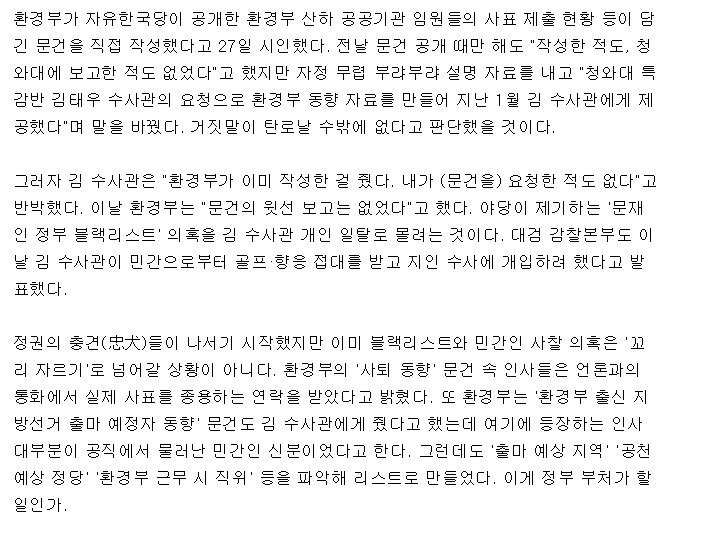 환경부가 자유한국당이 공개한 환경부 산하 공공기관 임원들의 사표 제출 현황 등이 담긴 문건을 직접 작성했다고 27일 시인했다. 전날 문건 공개 때만 해도 "작성한 적도, 청와대에 보고한 적도 없었다"고 했지만 자정 무렵 부랴부랴 설명 자료를 내고 "청와대 특감반 김태우 수사관의 요청으로 환경부 동향 자료를 만들어 지난 1월 김 수사관에게 제공했다"며 말을 바꿨다. 거짓말이 탄로날 수밖에 없다고 판단했을 것이다.

그러자 김 수사관은 "환경부가 이미 작성한 걸 줬다. 내가 (문건을) 요청한 적도 없다"고 반박했다. 이날 환경부는 "문건의 윗선 보고는 없었다"고 했다. 야당이 제기하는 '문재인 정부 블랙리스트' 의혹을 김 수사관 개인 일탈로 몰려는 것이다. 대검 감찰본부도 이날 김 수사관이 민간으로부터 골프·향응 접대를 받고 지인 수사에 개입하려 했다고 발표했다.

정권의 충견(忠犬)들이 나서기 시작했지만 이미 블랙리스트와 민간인 사찰 의혹은 '꼬리 자르기'로 넘어갈 상황이 아니다. 환경부의 '사퇴 동향' 문건 속 인사들은 언론과의 통화에서 실제 사표를 종용하는 연락을 받았다고 밝혔다. 또 환경부는 '환경부 출신 지방선거 출마 예정자 동향' 문건도 김 수사관에게 줬다고 했는데 여기에 등장하는 인사 대부분이 공직에서 물러난 민간인 신분이었다고 한다. 그런데도 '출마 예상 지역' '공천 예상 정당' '환경부 근무 시 직위' 등을 파악해 리스트로 만들었다. 이게 정부 부처가 할 일인가.